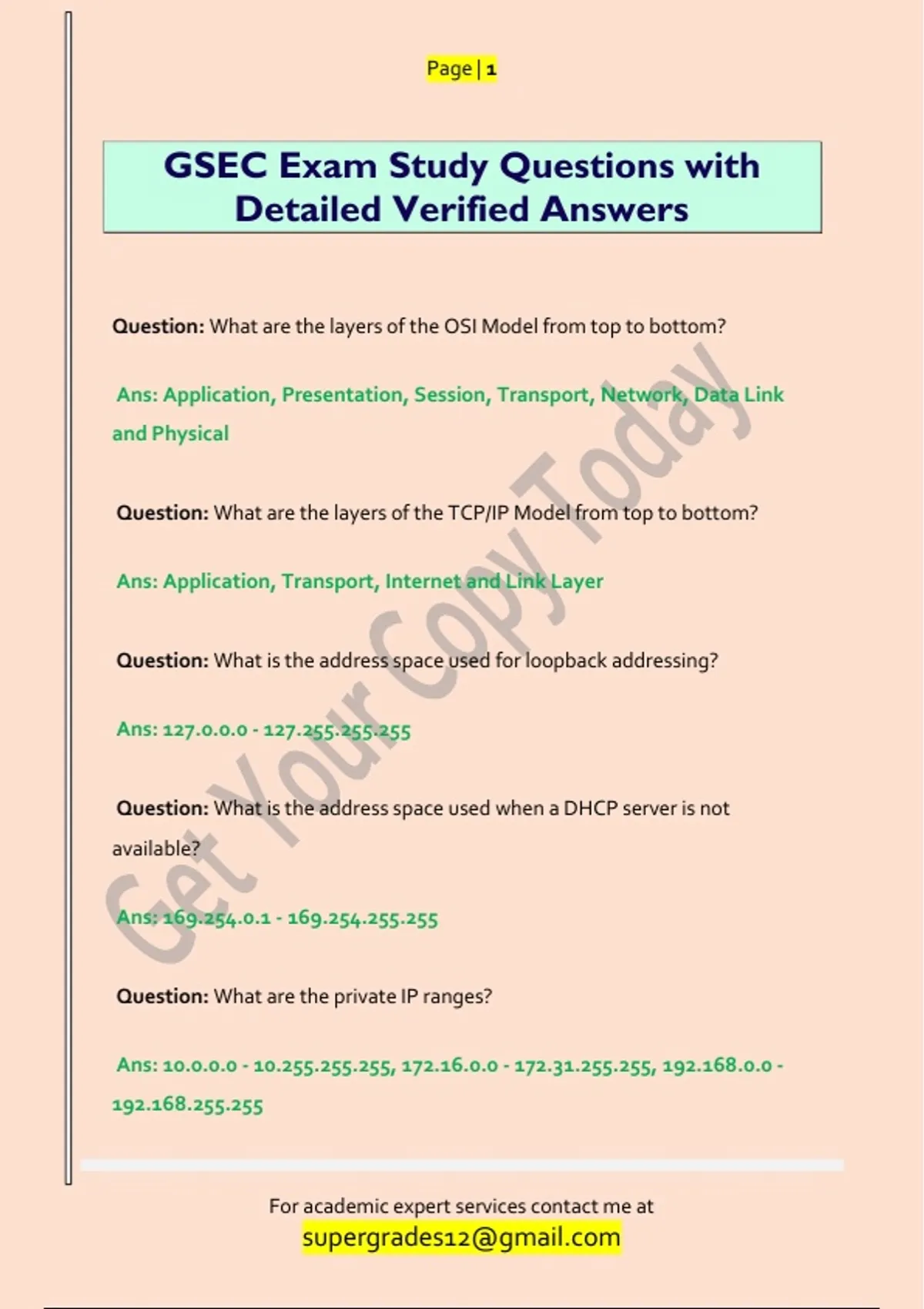 Page | 1

GSEC Exam Study Questions with Detailed Verified Answers

Question: What are the layers of the OSI Model from top to bottom?

Ans: Application, Presentation, Session, Transport, Network, Data Link and Physical

Question: What are the layers of the TCP/IP Model from top to bottom?

Ans: Application, Transport, Internet and Link Layer

Question: What is the address space used for loopback addressing?

Ans: 127.0.0.0 - 127.255.255.255

Question: What is the address space used when a DHCP server is not available?

Ans: 169.254.0.1 - 169.254.255.255

Question: What are the private IP ranges?

Ans: 10.0.0.0 - 10.255.255.255, 172.16.0.0 - 172.31.255.255, 192.168.0.0 - 192.168.255.255

Get Your Copy Today

For academic expert services contact me at
supergrades12@gmail.com